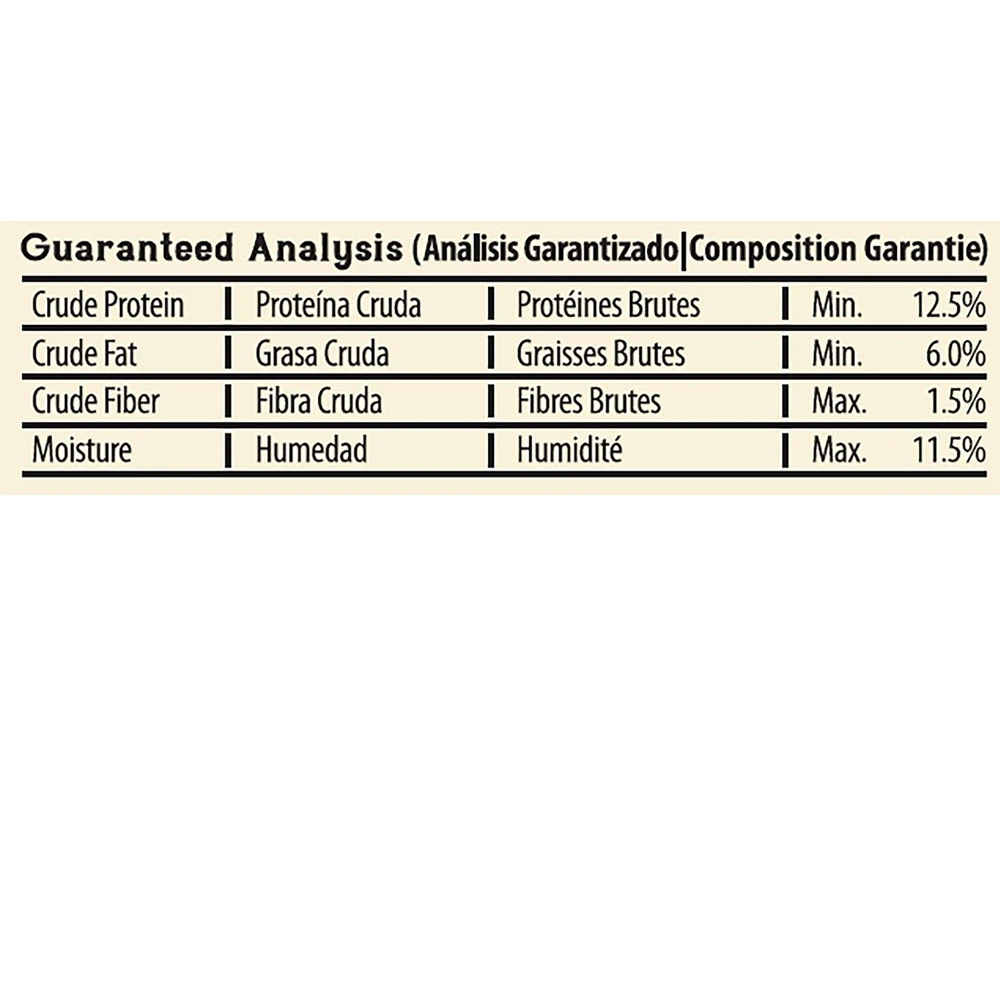 Guaranteed Analysis (Análisis Garantizado|Composition Garantie)

| Crude Protein | Proteína Cruda | Protéines Brutes | Min. | 12.5% |
|---|---|---|---|---|
| Crude Fat | Grasa Cruda | Graisses Brutes | Min. | 6.0% |
| Crude Fiber | Fibra Cruda | Fibres Brutes | Max. | 1.5% |
| Moisture | Humedad | Humidité | Max. | 11.5% |